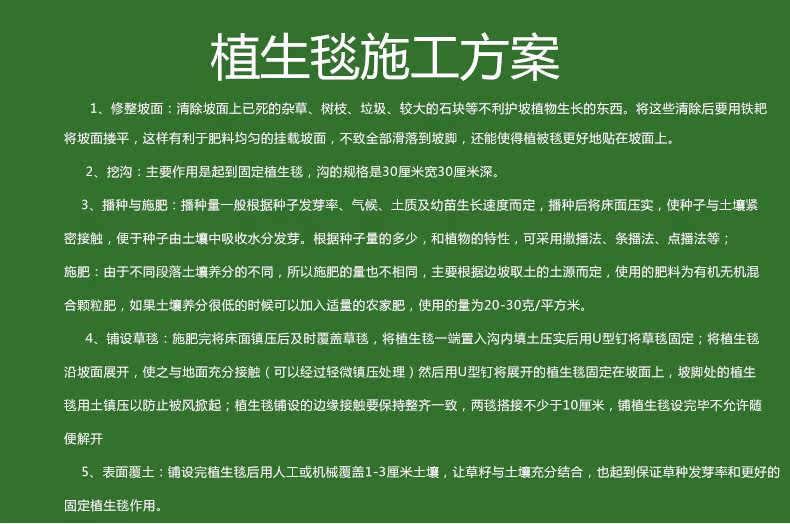 植生毯施工方案

1、修整坡面：清除坡面上已死的杂草、树枝、垃圾、较大的石块等不利护坡植物生长的东西。将这些清除后要用铁耙将坡面搂平，这样有利于肥料均匀的挂载坡面，不致全部滑落到坡脚，还能使得植被毯更好地贴在坡面上。

2、挖沟：主要作用是起到固定植生毯，沟的规格是30厘米宽30厘米深。

3、播种与施肥：播种量一般根据种子发芽率、气候、土质及幼苗生长速度而定，播种后将床面压实，使种子与土壤紧密接触，便于种子由土壤中吸收水分发芽。根据种子量的多少，和植物的特性，可采用撒播法、条播法、点播法等；

施肥：由于不同段落土壤养分的不同，所以施肥的量也不相同，主要根据边坡取土的土源而定，使用的肥料为有机无机混合颗粒肥，如果土壤养分很低的时候可以加入适量的农家肥，使用的量为20-30克/平方米。

4、铺设草毯：施肥完将床面镇压后及时覆盖草毯，将植生毯一端置入沟内填土压实后用U型钉将草毯固定；将植生毯沿坡面展开，使之与地面充分接触（可以经过轻微镇压处理）然后用U型钉将展开的植生毯固定在坡面上，坡脚处的植生毯用土镇压以防止被风掀起；植生毯铺设的边缘接触要保持整齐一致，两毯搭接不少于10厘米，铺植生毯设完毕不允许随便解开

5、表面覆土：铺设完植生毯后用人工或机械覆盖1-3厘米土壤，让草籽与土壤充分结合，也起到保证草种发芽率和更好的固定植生毯作用。